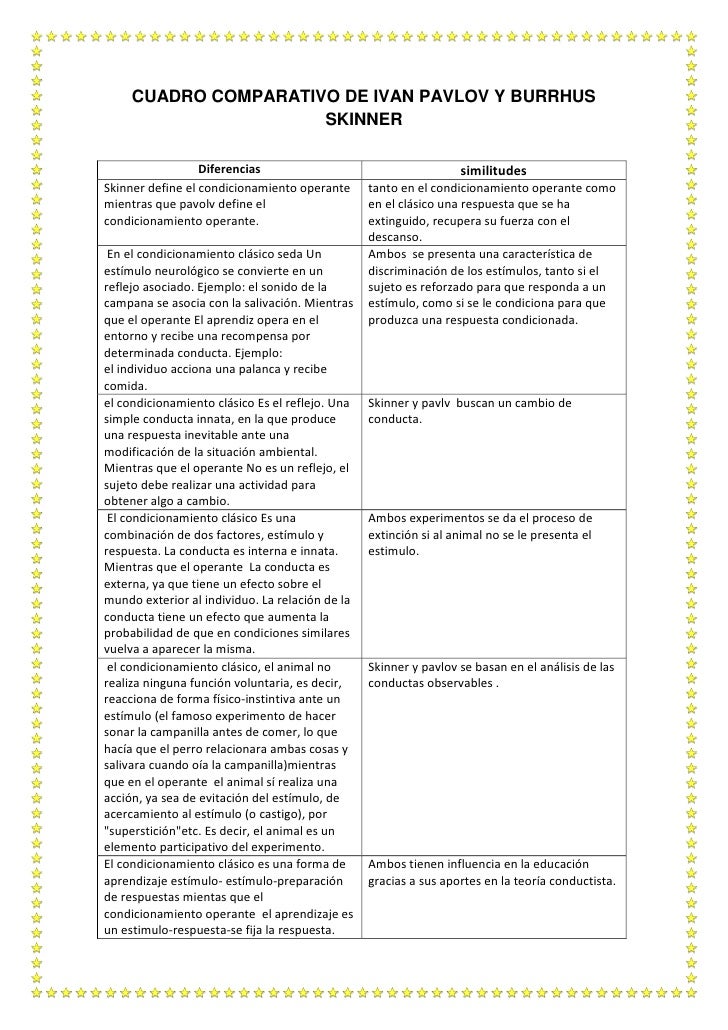 CUADRO COMPARATIVO DE IVAN PAVLOV Y BURRHUS SKINNER

| Diferencias | similitudes |
|---|---|
| Skinner define el condicionamiento operante mientras que pavolv define el condicionamiento operante. | tanto en el condicionamiento operante como en el clásico una respuesta que se ha extinguido, recupera su fuerza con el descanso. |
| En el condicionamiento clásico seda Un estímulo neurológico se convierte en un reflejo asociado. Ejemplo: el sonido de la campana se asocia con la salivación. Mientras que el operante El aprendiz opera en el entorno y recibe una recompensa por determinada conducta. Ejemplo: el individuo acciona una palanca y recibe comida. | Ambos se presenta una característica de discriminación de los estímulos, tanto si el sujeto es reforzado para que responda a un estímulo, como si se le condiciona para que produzca una respuesta condicionada. |
| el condicionamiento clásico Es el reflejo. Una simple conducta innata, en la que produce una respuesta inevitable ante una modificación de la situación ambiental. Mientras que el operante No es un reflejo, el sujeto debe realizar una actividad para obtener algo a cambio. | Skinner y pavlv buscan un cambio de conducta. |
| El condicionamiento clásico Es una combinación de dos factores, estímulo y respuesta. La conducta es interna e innata. Mientras que el operante La conducta es externa, ya que tiene un efecto sobre el mundo exterior al individuo. La relación de la conducta tiene un efecto que aumenta la probabilidad de que en condiciones similares vuelva a aparecer la misma. | Ambos experimentos se da el proceso de extinción si al animal no se le presenta el estimulo. |
| el condicionamiento clásico, el animal no realiza ninguna función voluntaria, es decir, reacciona de forma físico-instintiva ante un estímulo (el famoso experimento de hacer sonar la campanilla antes de comer, lo que hacía que el perro relacionara ambas cosas y salivara cuando oía la campanilla)mientras que en el operante el animal sí realiza una acción, ya sea de evitación del estímulo, de acercamiento al estímulo (o castigo), por "superstición"etc. Es decir, el animal es un elemento participativo del experimento. | Skinner y pavlov se basan en el análisis de las conductas observables . |
| El condicionamiento clásico es una forma de aprendizaje estímulo- estímulo-preparación de respuestas mientas que el condicionamiento operante el aprendizaje es un estimulo-respuesta-se fija la respuesta. | Ambos tienen influencia en la educación gracias a sus aportes en la teoría conductista. |